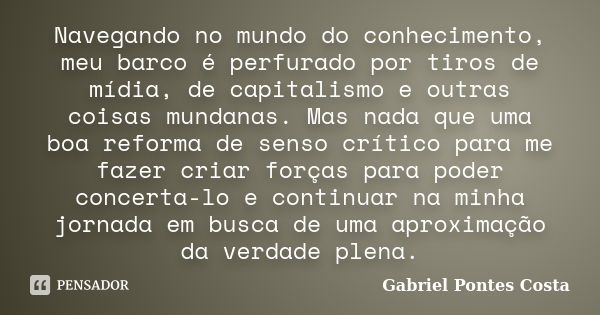 Navegando no mundo do conhecimento, meu barco é perfurado por tiros de mídia, de capitalismo e outras coisas mundanas. Mas nada que uma boa reforma de senso crítico para me fazer criar forças para poder concerta-lo e continuar na minha jornada em busca de uma aproximação da verdade plena.

PENSADOR

Gabriel Pontes Costa